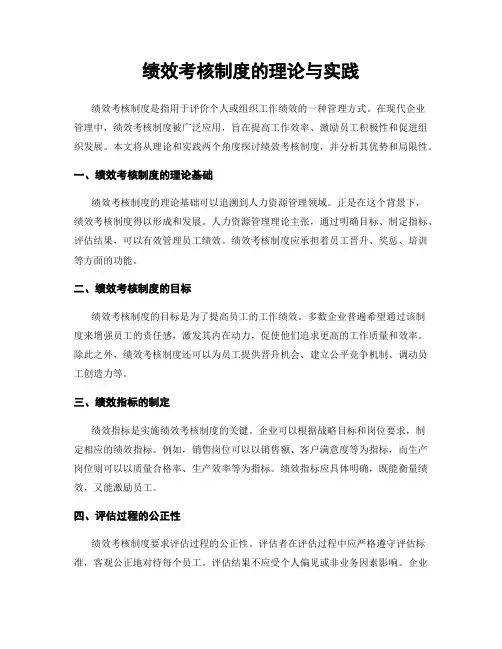 绩效考核制度的理论与实践

绩效考核制度是指用于评价个人或组织工作绩效的一种管理方式。在现代企业管理中，绩效考核制度被广泛应用，旨在提高工作效率、激励员工积极性和促进组织发展。本文将从理论和实践两个角度探讨绩效考核制度，并分析其优势和局限性。

一、绩效考核制度的理论基础

绩效考核制度的理论基础可以追溯到人力资源管理领域。正是在这个背景下，绩效考核制度得以形成和发展。人力资源管理理论主张，通过明确目标、制定指标、评估结果，可以有效管理员工绩效。绩效考核制度应承担着员工晋升、奖惩、培训等方面的功能。

二、绩效考核制度的目标

绩效考核制度的目标是为了提高员工的工作绩效。多数企业普遍希望通过该制度来增强员工的责任感，激发其内在动力，促使他们追求更高的工作质量和效率。除此之外，绩效考核制度还可以为员工提供晋升机会、建立公平竞争机制、调动员工创造力等。

三、绩效指标的制定

绩效指标是实施绩效考核制度的关键。企业可以根据战略目标和岗位要求，制定相应的绩效指标。例如，销售岗位可以以销售额、客户满意度等为指标，而生产岗位则可以以质量合格率、生产效率等为指标。绩效指标应具体明确，既能衡量绩效，又能激励员工。

四、评估过程的公正性

绩效考核制度要求评估过程的公正性。评估者在评估过程中应严格遵守评估标准，客观公正地对待每个员工。评估结果不应受个人偏见或非业务因素影响。企业